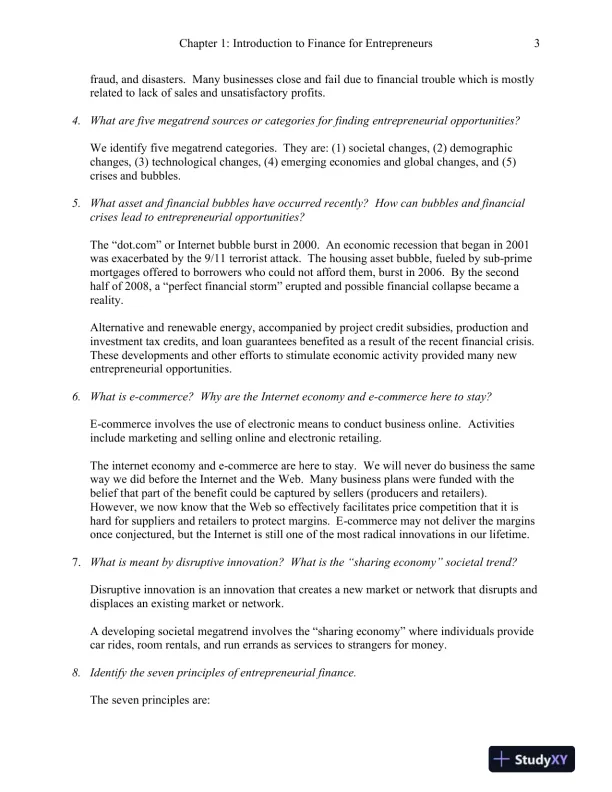 Chapter 1: Introduction to Finance for Entrepreneurs 3

fraud, and disasters. Many businesses close and fail due to financial trouble which is mostly related to lack of sales and unsatisfactory profits.

4. What are five megatrend sources or categories for finding entrepreneurial opportunities?

We identify five megatrend categories. They are: (1) societal changes, (2) demographic changes, (3) technological changes, (4) emerging economies and global changes, and (5) crises and bubbles.

5. What asset and financial bubbles have occurred recently? How can bubbles and financial crises lead to entrepreneurial opportunities?

The "dot.com" or Internet bubble burst in 2000. An economic recession that began in 2001 was exacerbated by the 9/11 terrorist attack. The housing asset bubble, fueled by sub-prime mortgages offered to borrowers who could not afford them, burst in 2006. By the second half of 2008, a "perfect financial storm" erupted and possible financial collapse became a reality.

Alternative and renewable energy, accompanied by project credit subsidies, production and investment tax credits, and loan guarantees benefited as a result of the recent financial crisis. These developments and other efforts to stimulate economic activity provided many new entrepreneurial opportunities.

6. What is e-commerce? Why are the Internet economy and e-commerce here to stay?

E-commerce involves the use of electronic means to conduct business online. Activities include marketing and selling online and electronic retailing.

The internet economy and e-commerce are here to stay. We will never do business the same way we did before the Internet and the Web. Many business plans were funded with the belief that part of the benefit could be captured by sellers (producers and retailers). However, we now know that the Web so effectively facilitates price competition that it is hard for suppliers and retailers to protect margins. E-commerce may not deliver the margins once conjectured, but the Internet is still one of the most radical innovations in our lifetime.

7. What is meant by disruptive innovation? What is the "sharing economy" societal trend?

Disruptive innovation is an innovation that creates a new market or network that disrupts and displaces an existing market or network.

A developing societal megatrend involves the "sharing economy" where individuals provide car rides, room rentals, and run errands as services to strangers for money.

8. Identify the seven principles of entrepreneurial finance.

The seven principles are:

StudyXY